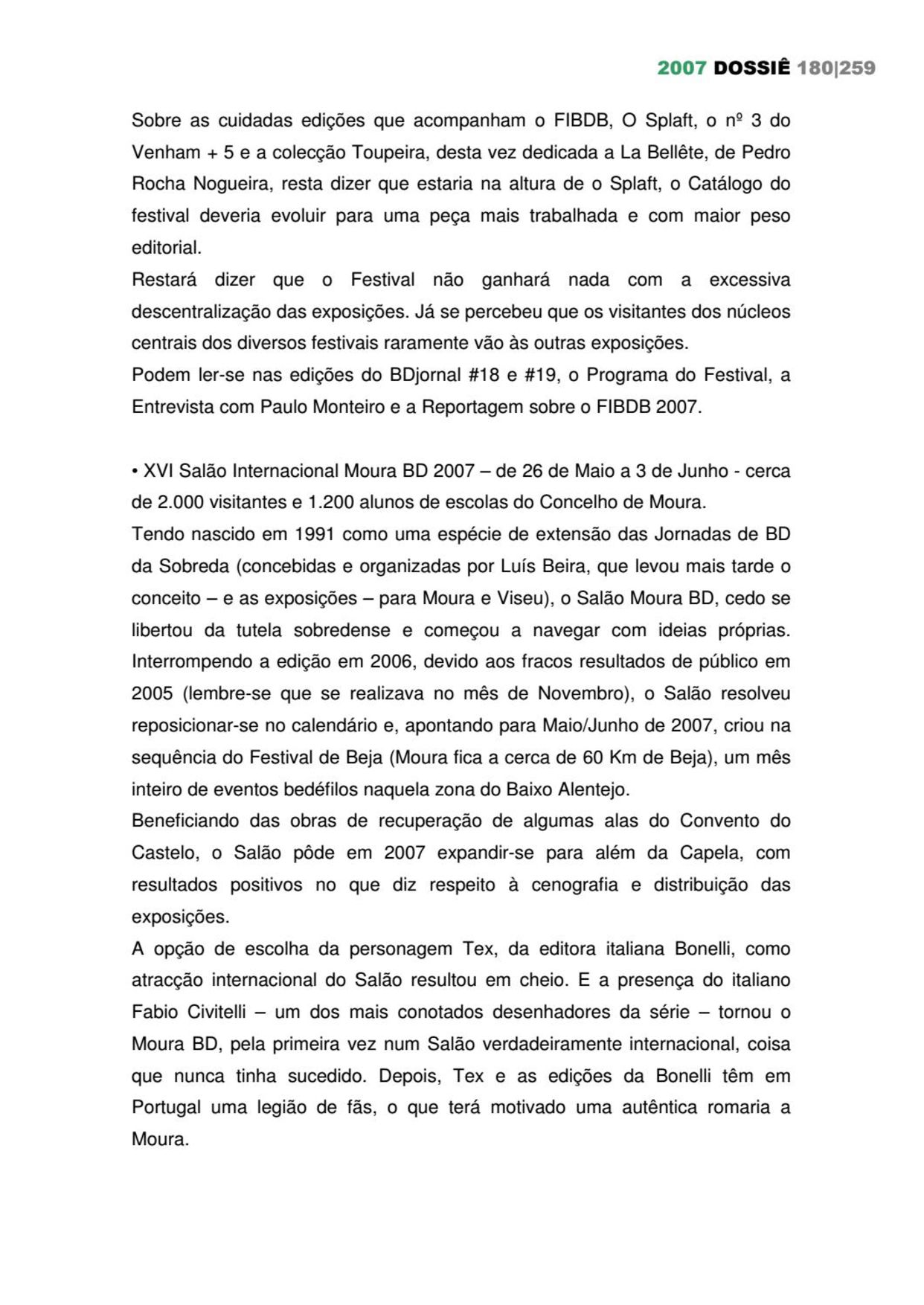 2007 DOSSIÊ 180|259

Sobre as cuidadas edições que acompanham o FIBDB, O Splaft, o nº 3 do Venham + 5 e a colecção Toupeira, desta vez dedicada a La Bellête, de Pedro Rocha Nogueira, resta dizer que estaria na altura de o Splaft, o Catálogo do festival deveria evoluir para uma peça mais trabalhada e com maior peso editorial.
Restará dizer que o Festival não ganhará nada com a excessiva descentralização das exposições. Já se percebeu que os visitantes dos núcleos centrais dos diversos festivais raramente vão às outras exposições.
Podem ler-se nas edições do BDjornal #18 e #19, o Programa do Festival, a Entrevista com Paulo Monteiro e a Reportagem sobre o FIBDB 2007.

• XVI Salão Internacional Moura BD 2007 – de 26 de Maio a 3 de Junho - cerca de 2.000 visitantes e 1.200 alunos de escolas do Concelho de Moura.
Tendo nascido em 1991 como uma espécie de extensão das Jornadas de BD da Sobreda (concebidas e organizadas por Luís Beira, que levou mais tarde o conceito – e as exposições – para Moura e Viseu), o Salão Moura BD, cedo se libertou da tutela sobredense e começou a navegar com ideias próprias. Interrompendo a edição em 2006, devido aos fracos resultados de público em 2005 (lembre-se que se realizava no mês de Novembro), o Salão resolveu reposicionar-se no calendário e, apontando para Maio/Junho de 2007, criou na sequência do Festival de Beja (Moura fica a cerca de 60 Km de Beja), um mês inteiro de eventos bedéfilos naquela zona do Baixo Alentejo.
Beneficiando das obras de recuperação de algumas alas do Convento do Castelo, o Salão pôde em 2007 expandir-se para além da Capela, com resultados positivos no que diz respeito à cenografia e distribuição das exposições.
A opção de escolha da personagem Tex, da editora italiana Bonelli, como atracção internacional do Salão resultou em cheio. E a presença do italiano Fabio Civitelli – um dos mais conotados desenhadores da série – tornou o Moura BD, pela primeira vez num Salão verdadeiramente internacional, coisa que nunca tinha sucedido. Depois, Tex e as edições da Bonelli têm em Portugal uma legião de fãs, o que terá motivado uma autêntica romaria a Moura.